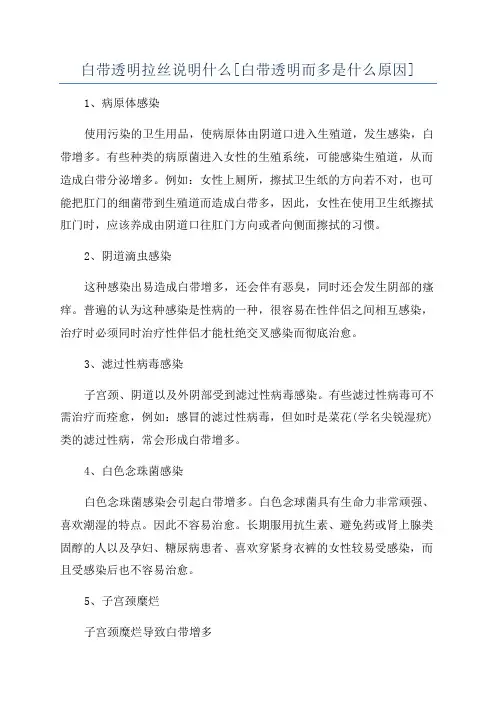 白带透明拉丝说明什么[白带透明而多是什么原因]

1、病原体感染

使用污染的卫生用品，使病原体由阴道口进入生殖道，发生感染，白带增多。有些种类的病原菌进入女性的生殖系统，可能感染生殖道，从而造成白带分泌增多。例如：女性上厕所，擦拭卫生纸的方向若不对，也可能把肛门的细菌带到生殖道而造成白带多，因此，女性在使用卫生纸擦拭肛门时，应该养成由阴道口往肛门方向或者向侧面擦拭的习惯。

2、阴道滴虫感染

这种感染出易造成白带增多，还会伴有恶臭，同时还会发生阴部的瘙痒。普遍的认为这种感染是性病的一种，很容易在性伴侣之间相互感染，治疗时必须同时治疗性伴侣才能杜绝交叉感染而彻底治愈。

3、滤过性病毒感染

子宫颈、阴道以及外阴部受到滤过性病毒感染。有些滤过性病毒可不需治疗而痊愈，例如：感冒的滤过性病毒，但如时是菜花(学名尖锐湿疣)类的滤过性病，常会形成白带增多。

4、白色念珠菌感染

白色念珠菌感染会引起白带增多。白色念球菌具有生命力非常顽强、喜欢潮湿的特点。因此不容易治愈。长期服用抗生素、避免药或肾上腺类固醇的人以及孕妇、糖尿病患者、喜欢穿紧身衣裤的女性较易受感染，而且受感染后也不容易治愈。

5、子宫颈糜烂

子宫颈糜烂导致白带增多